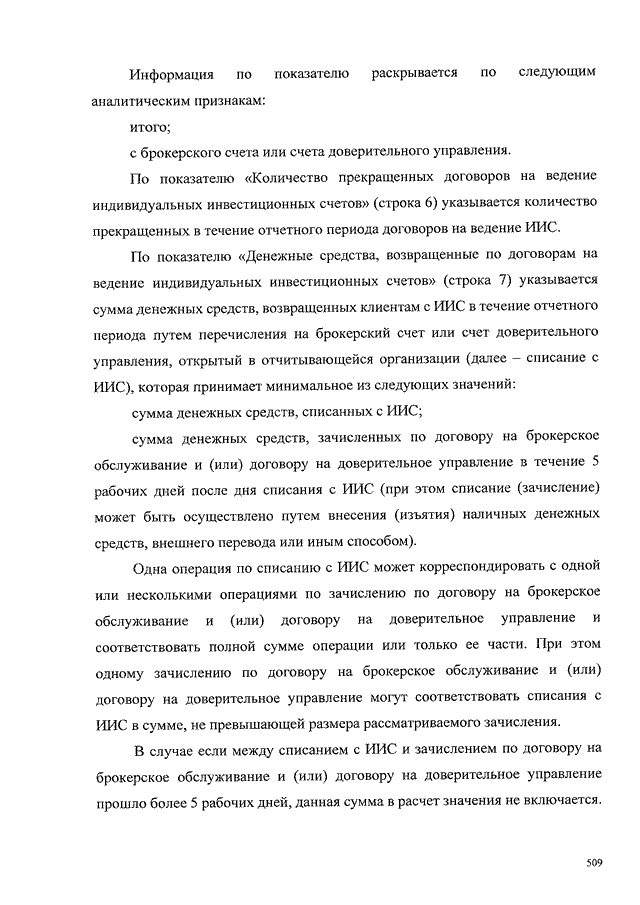 Информация по показателю раскрывается по следующим аналитическим признакам:

итого;

с брокерского счета или счета доверительного управления.

По показателю «Количество прекращенных договоров на ведение индивидуальных инвестиционных счетов» (строка 6) указывается количество прекращенных в течение отчетного периода договоров на ведение ИИС.

По показателю «Денежные средства, возвращенные по договорам на ведение индивидуальных инвестиционных счетов» (строка 7) указывается сумма денежных средств, возвращенных клиентам с ИИС в течение отчетного периода путем перечисления на брокерский счет или счет доверительного управления, открытый в отчитывающейся организации (далее – списание с ИИС), которая принимает минимальное из следующих значений:

сумма денежных средств, списанных с ИИС;

сумма денежных средств, зачисленных по договору на брокерское обслуживание и (или) договору на доверительное управление в течение 5 рабочих дней после дня списания с ИИС (при этом списание (зачисление) может быть осуществлено путем внесения (изъятия) наличных денежных средств, внешнего перевода или иным способом).

Одна операция по списанию с ИИС может корреспондировать с одной или несколькими операциями по зачислению по договору на брокерское обслуживание и (или) договору на доверительное управление и соответствовать полной сумме операции или только ее части. При этом одному зачислению по договору на брокерское обслуживание и (или) договору на доверительное управление могут соответствовать списания с ИИС в сумме, не превышающей размера рассматриваемого зачисления.

В случае если между списанием с ИИС и зачислением по договору на брокерское обслуживание и (или) договору на доверительное управление прошло более 5 рабочих дней, данная сумма в расчет значения не включается.

509